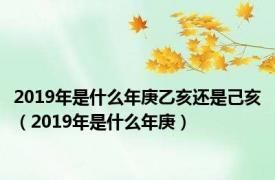 2019年是什么年庚乙亥还是己亥（2019年是什么年庚）